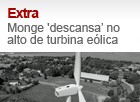 Extra
Monge 'descansa' no alto de turbina eólica